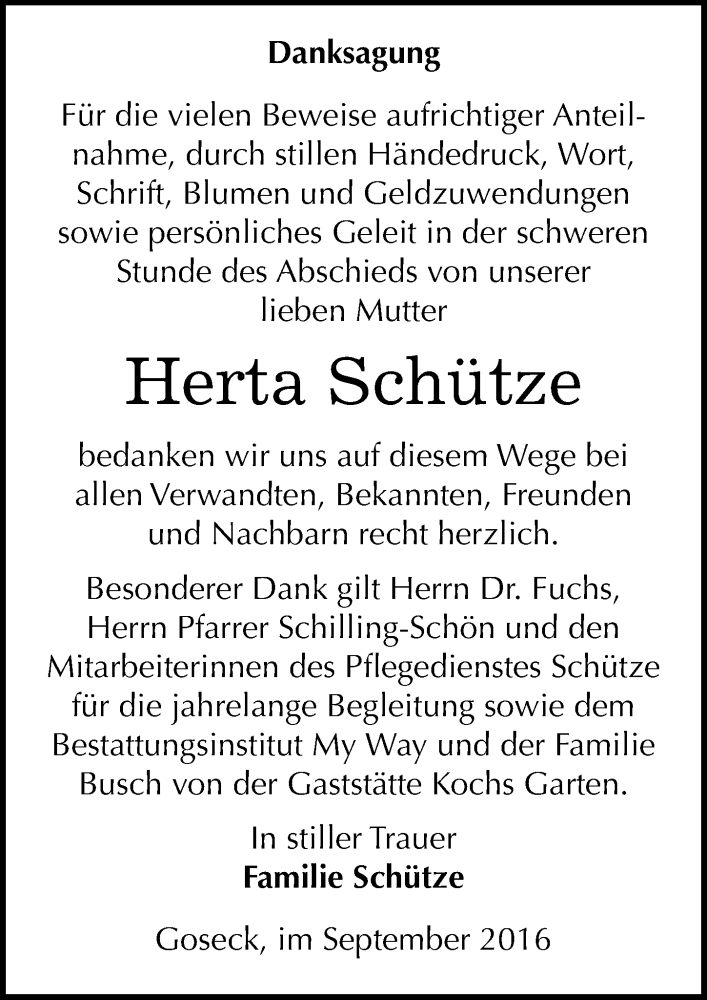 Danksagung

Für die vielen Beweise aufrichtiger Anteilnahme, durch stillen Händedruck, Wort, Schrift, Blumen und Geldzuwendungen sowie persönliches Geleit in der schweren Stunde des Abschieds von unserer lieben Mutter

Herta Schütze

bedanken wir uns auf diesem Wege bei allen Verwandten, Bekannten, Freunden und Nachbarn recht herzlich.

Besonderer Dank gilt Herrn Dr. Fuchs, Herrn Pfarrer Schilling-Schön und den Mitarbeiterinnen des Pflegedienstes Schütze für die jahrelange Begleitung sowie dem Bestattungsinstitut My Way und der Familie Busch von der Gaststätte Kochs Garten.

In stiller Trauer
Familie Schütze

Goseck, im September 2016